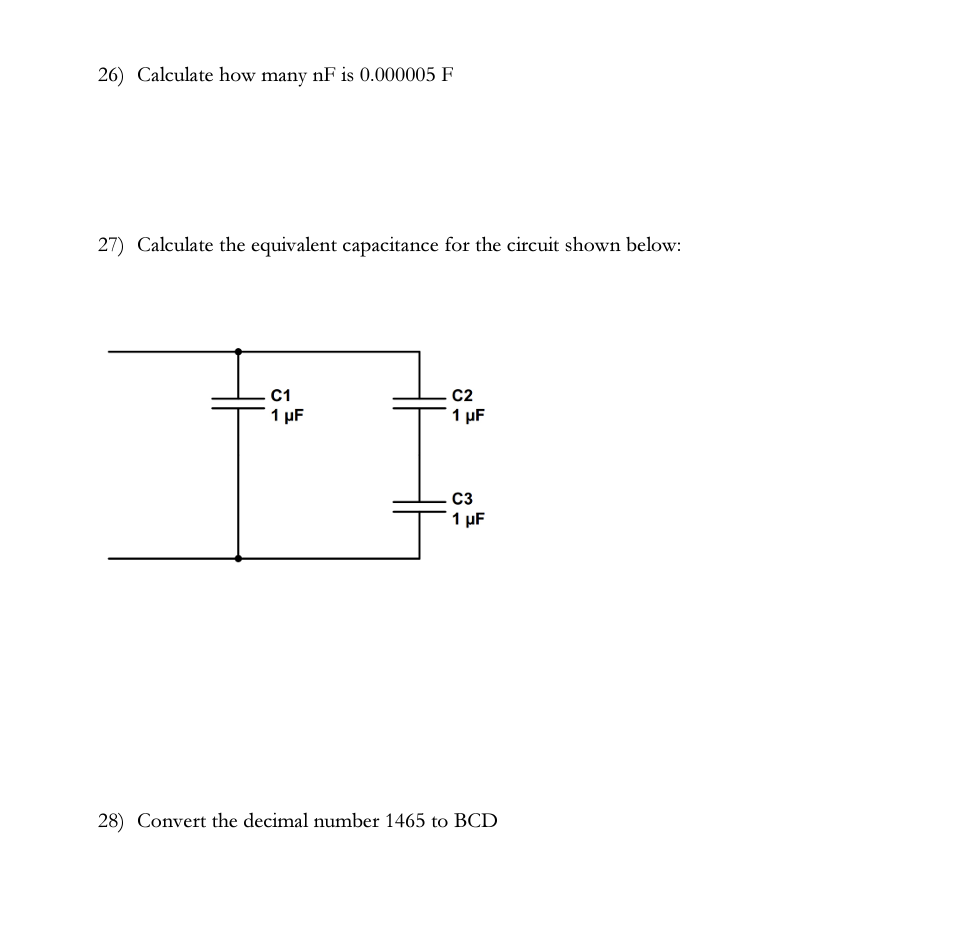 26) Calculate how many nF is 0.000005 F

27) Calculate the equivalent capacitance for the circuit shown below:

C1
1 µF

C2
1 µF

C3
1 µF

28) Convert the decimal number 1465 to BCD